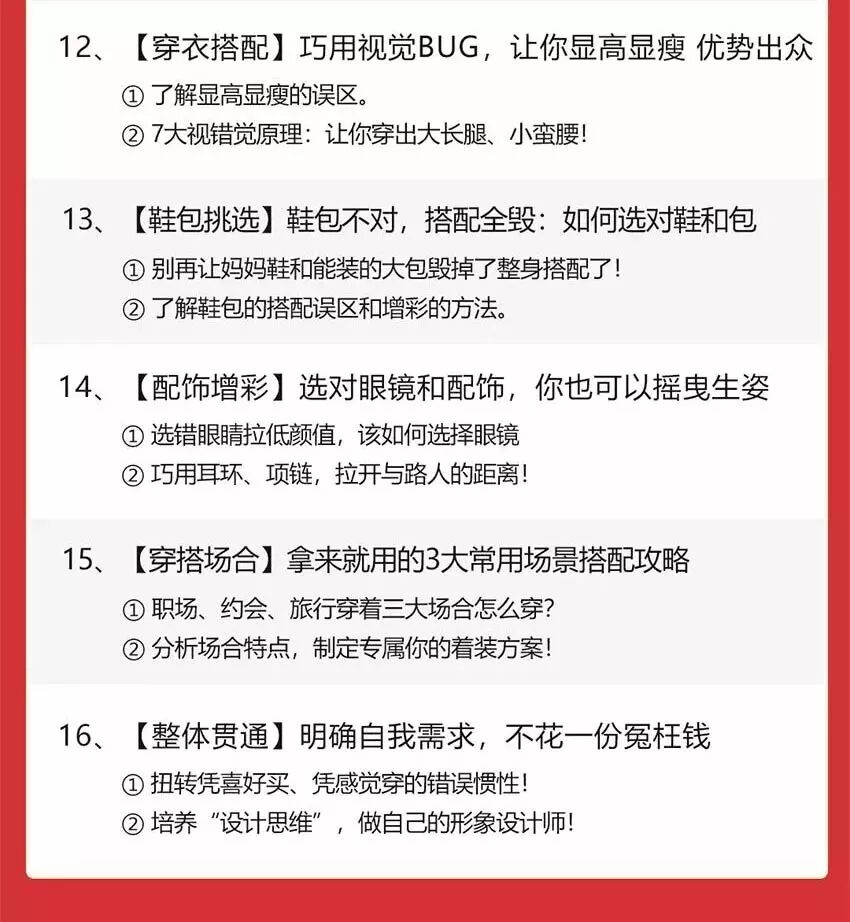 12、【穿衣搭配】巧用视觉BUG，让你显高显瘦 优势出众

① 了解显高显瘦的误区。

② 7大视错觉原理：让你穿出大长腿、小蛮腰！

13、【鞋包挑选】鞋包不对，搭配全毁：如何选对鞋和包

① 别再让妈妈鞋和能装的大包毁掉了整身搭配了！

② 了解鞋包的搭配误区和增彩的方法。

14、【配饰增彩】选对眼镜和配饰，你也可以摇曳生姿

① 选错眼睛拉低颜值，该如何选择眼镜

② 巧用耳环、项链，拉开与路人的距离！

15、【穿搭场合】拿来就用的3大常用场景搭配攻略

① 职场、约会、旅行穿着三大场合怎么穿？

② 分析场合特点，制定专属你的着装方案！

16、【整体贯通】明确自我需求，不花一份冤枉钱

① 扭转凭喜好买、凭感觉穿的错误惯性！

② 培养“设计思维”，做自己的形象设计师！